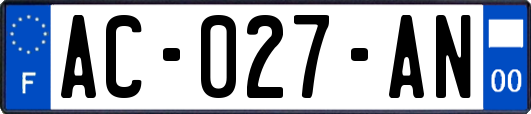 F
AC-027-AN
00